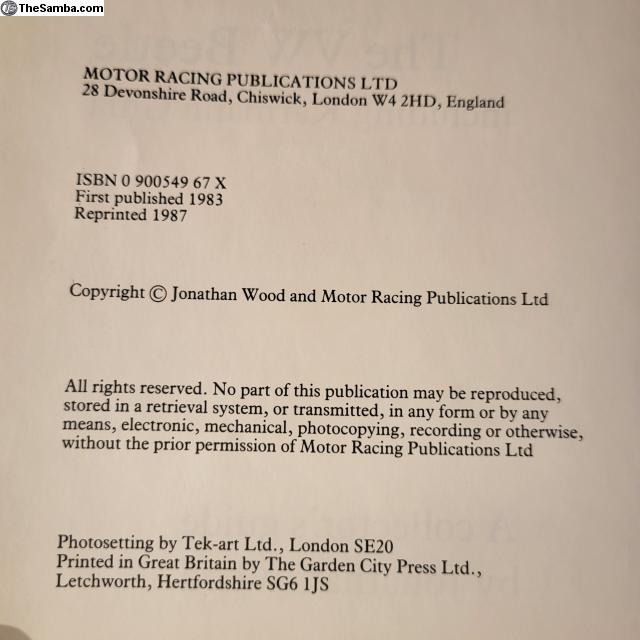 TheSamba.com

MOTOR RACING PUBLICATIONS LTD
28 Devonshire Road, Chiswick, London W4 2HD, England

ISBN 0 900549 67 X
First published 1983
Reprinted 1987

Copyright © Jonathan Wood and Motor Racing Publications Ltd

All rights reserved. No part of this publication may be reproduced, stored in a retrieval system, or transmitted, in any form or by any means, electronic, mechanical, photocopying, recording or otherwise, without the prior permission of Motor Racing Publications Ltd

Photosetting by Tek-art Ltd., London SE20
Printed in Great Britain by The Garden City Press Ltd., Letchworth, Hertfordshire SG6 1JS